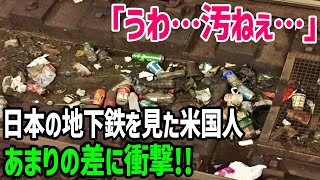 「うわ…汚ねぇ…」

日本の地下鉄を見た米国人
あまりの差に衝撃!!